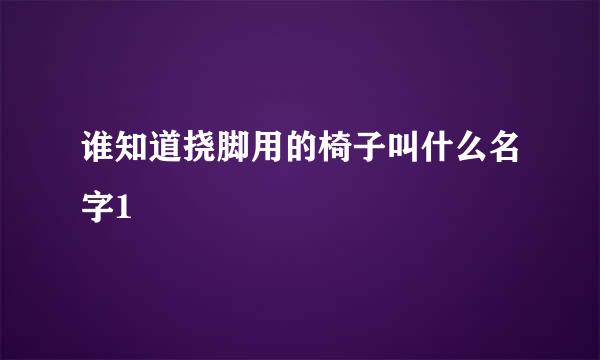 谁知道挠脚用的椅子叫什么名字1